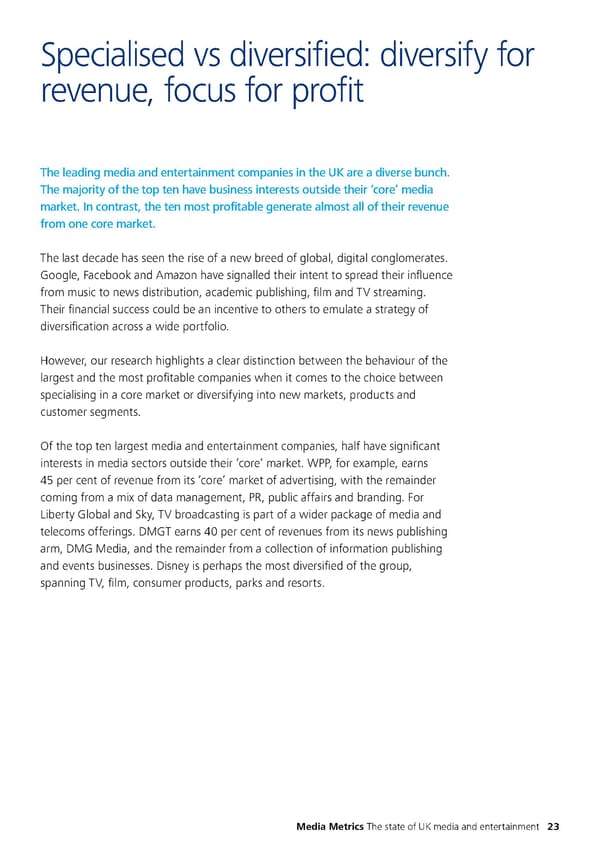 Specialised vs diversified: diversify for revenue, focus for profit

The leading media and entertainment companies in the UK are a diverse bunch. The majority of the top ten have business interests outside their 'core' media market. In contrast, the ten most profitable generate almost all of their revenue from one core market.

The last decade has seen the rise of a new breed of global, digital conglomerates. Google, Facebook and Amazon have signalled their intent to spread their influence from music to news distribution, academic publishing, film and TV streaming. Their financial success could be an incentive to others to emulate a strategy of diversification across a wide portfolio.

However, our research highlights a clear distinction between the behaviour of the largest and the most profitable companies when it comes to the choice between specialising in a core market or diversifying into new markets, products and customer segments.

Of the top ten largest media and entertainment companies, half have significant interests in media sectors outside their 'core' market. WPP, for example, earns 45 per cent of revenue from its 'core' market of advertising, with the remainder coming from a mix of data management, PR, public affairs and branding. For Liberty Global and Sky, TV broadcasting is part of a wider package of media and telecoms offerings. DMGT earns 40 per cent of revenues from its news publishing arm, DMG Media, and the remainder from a collection of information publishing and events businesses. Disney is perhaps the most diversified of the group, spanning TV, film, consumer products, parks and resorts.

Media Metrics The state of UK media and entertainment 23